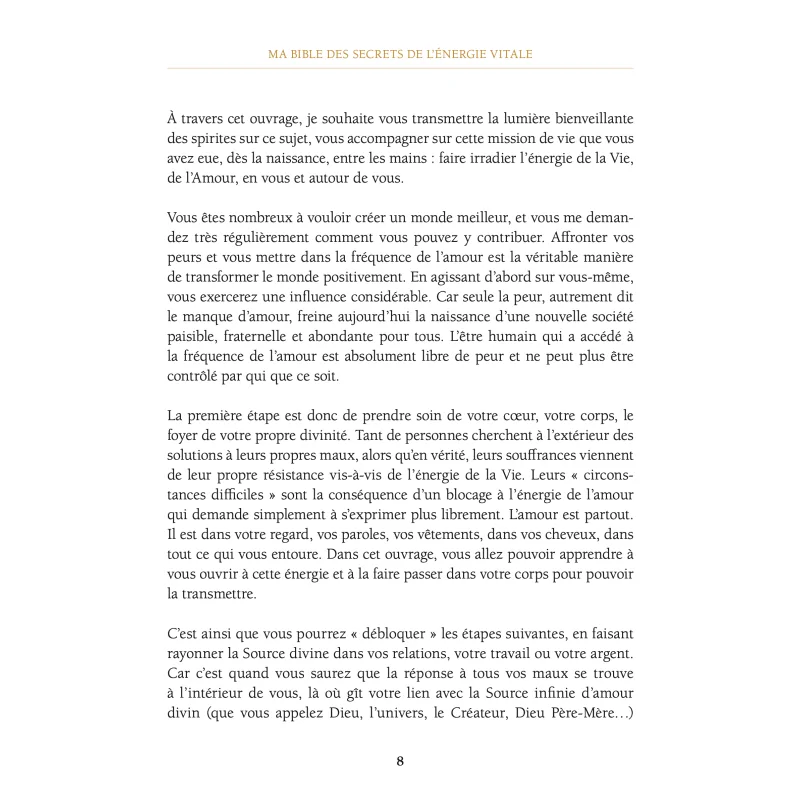 MA BIBLE DES SECRETS DE L'ÉNERGIE VITALE

À travers cet ouvrage, je souhaite vous transmettre la lumière bienveillante des spirites sur ce sujet, vous accompagner sur cette mission de vie que vous avez eue, dès la naissance, entre les mains : faire irradier l'énergie de la Vie, de l'Amour, en vous et autour de vous.

Vous êtes nombreux à vouloir créer un monde meilleur, et vous me demandez très régulièrement comment vous pouvez y contribuer. Affronter vos peurs et vous mettre dans la fréquence de l'amour est la véritable manière de transformer le monde positivement. En agissant d'abord sur vous-même, vous exercerez une influence considérable. Car seule la peur, autrement dit le manque d'amour, freine aujourd'hui la naissance d'une nouvelle société paisible, fraternelle et abondante pour tous. L'être humain qui a accédé à la fréquence de l'amour est absolument libre de peur et ne peut plus être contrôlé par qui que ce soit.

La première étape est donc de prendre soin de votre cœur, votre corps, le foyer de votre propre divinité. Tant de personnes cherchent à l'extérieur des solutions à leurs propres maux, alors qu'en vérité, leurs souffrances viennent de leur propre résistance vis-à-vis de l'énergie de la Vie. Leurs « circonstances difficiles » sont la conséquence d'un blocage à l'énergie de l'amour qui demande simplement à s'exprimer plus librement. L'amour est partout. Il est dans votre regard, vos paroles, vos vêtements, dans vos cheveux, dans tout ce qui vous entoure. Dans cet ouvrage, vous allez pouvoir apprendre à vous ouvrir à cette énergie et à la faire passer dans votre corps pour pouvoir la transmettre.

C'est ainsi que vous pourrez « débloquer » les étapes suivantes, en faisant rayonner la Source divine dans vos relations, votre travail ou votre argent. Car c'est quand vous saurez que la réponse à tous vos maux se trouve à l'intérieur de vous, là où gît votre lien avec la Source infinie d'amour divin (que vous appelez Dieu, l'univers, le Créateur, Dieu Père-Mère…)

8